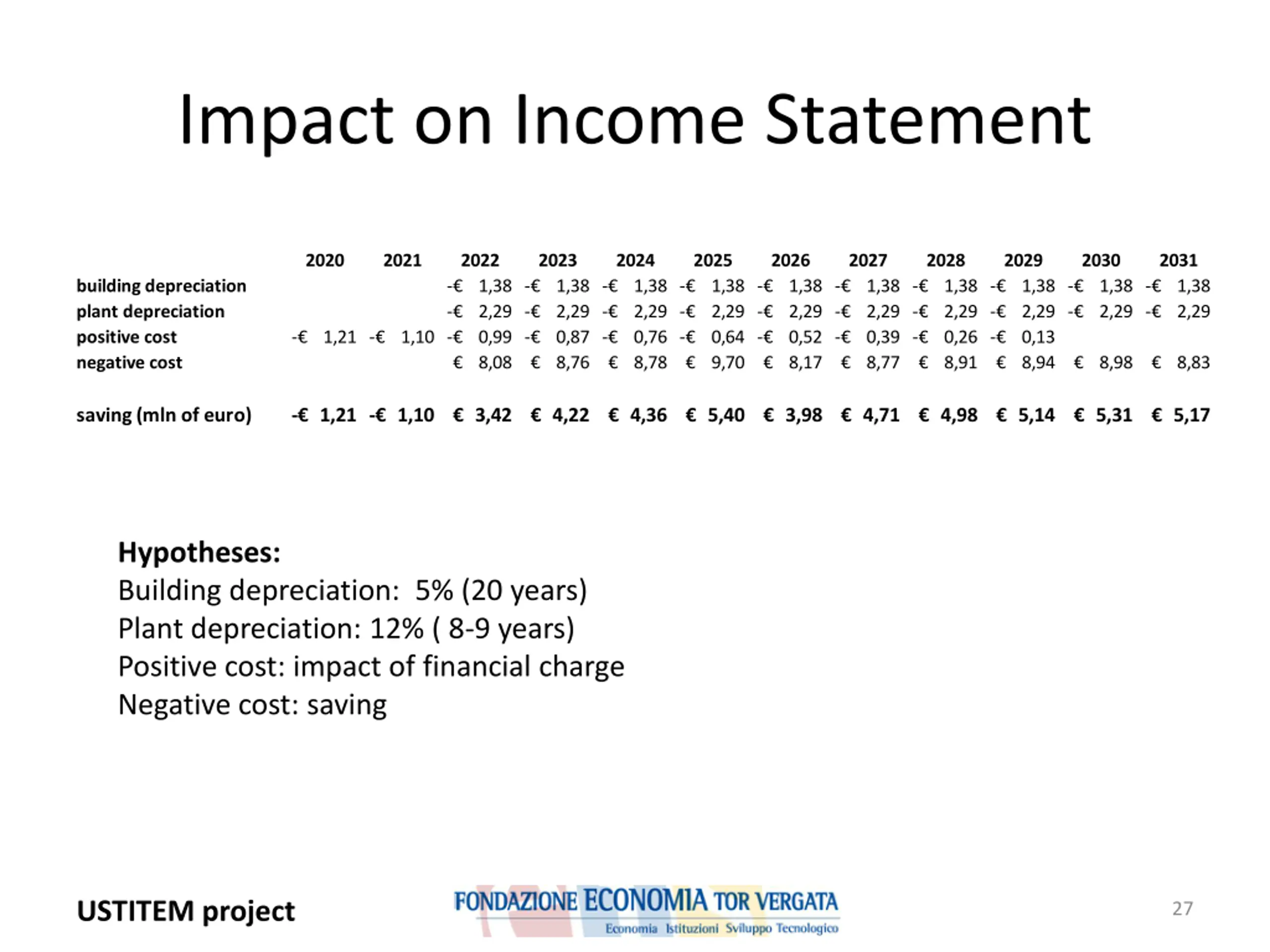 Impact on Income Statement

| | 2020 | 2021 | 2022 | 2023 | 2024 | 2025 | 2026 | 2027 | 2028 | 2029 | 2030 | 2031 |
|---|---|---|---|---|---|---|---|---|---|---|---|---|
| building depreciation | | | -€ 1,38 | -€ 1,38 | -€ 1,38 | -€ 1,38 | -€ 1,38 | -€ 1,38 | -€ 1,38 | -€ 1,38 | -€ 1,38 | -€ 1,38 |
| plant depreciation | | | -€ 2,29 | -€ 2,29 | -€ 2,29 | -€ 2,29 | -€ 2,29 | -€ 2,29 | -€ 2,29 | -€ 2,29 | -€ 2,29 | -€ 2,29 |
| positive cost | -€ 1,21 | -€ 1,10 | -€ 0,99 | -€ 0,87 | -€ 0,76 | -€ 0,64 | -€ 0,52 | -€ 0,39 | -€ 0,26 | -€ 0,13 | | |
| negative cost | | | € 8,08 | € 8,76 | € 8,78 | € 9,70 | € 8,17 | € 8,77 | € 8,91 | € 8,94 | € 8,98 | € 8,83 |
| saving (mln of euro) | -€ 1,21 | -€ 1,10 | € 3,42 | € 4,22 | € 4,36 | € 5,40 | € 3,98 | € 4,71 | € 4,98 | € 5,14 | € 5,31 | € 5,17 |

Hypotheses:
Building depreciation: 5% (20 years)
Plant depreciation: 12% ( 8-9 years)
Positive cost: impact of financial charge
Negative cost: saving

USTITEM project

FONDAZIONE ECONOMIA TOR VERGATA
Economia Istituzioni Sviluppo Tecnologico

27